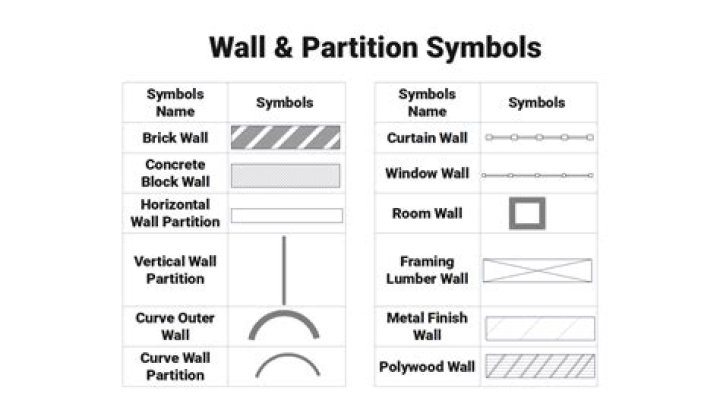 Wall & Partition Symbols

| Symbols Name | Symbols |
|---|---|
| Brick Wall | |
| Concrete Block Wall | |
| Horizontal Wall Partition | |
| Vertical Wall Partition | |
| Curve Outer Wall | |
| Curve Wall Partition | |

| Symbols Name | Symbols |
|---|---|
| Curtain Wall | |
| Window Wall | |
| Room Wall | |
| Framing Lumber Wall | |
| Metal Finish Wall | |
| Polywood Wall | |